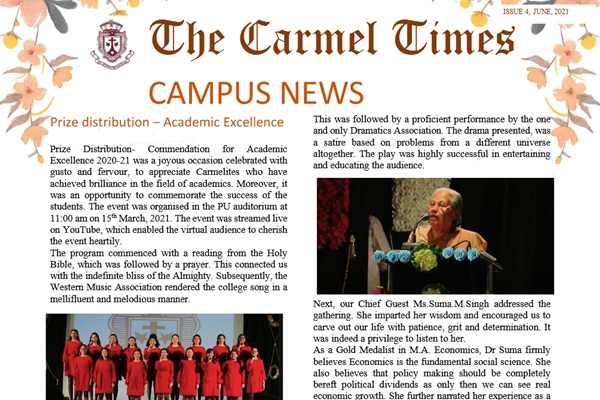 ISSUE 4, JUNE, 2021

The Carmel Times

CAMPUS NEWS

Prize distribution – Academic Excellence

Prize Distribution- Commendation for Academic Excellence 2020-21 was a joyous occasion celebrated with gusto and fervour, to appreciate Carmelites who have achieved brilliance in the field of academics. Moreover, it was an opportunity to commemorate the success of the students. The event was organised in the PU auditorium at 11:00 am on 15$^{th}$ March, 2021. The event was streamed live on YouTube, which enabled the virtual audience to cherish the event heartily.
The program commenced with a reading from the Holy Bible, which was followed by a prayer. This connected us with the indefinite bliss of the Almighty. Subsequently, the Western Music Association rendered the college song in a mellifluent and melodious manner.

This was followed by a proficient performance by the one and only Dramatics Association. The drama presented, was a satire based on problems from a different universe altogether. The play was highly successful in entertaining and educating the audience.

Next, our Chief Guest Ms.Suma.M.Singh addressed the gathering. She imparted her wisdom and encouraged us to carve out our life with patience, grit and determination. It was indeed a privilege to listen to her.
As a Gold Medalist in M.A. Economics, Dr Suma firmly believes Economics is the fundamental social science. She also believes that policy making should be completely bereft political dividends as only then we can see real economic growth. She further narrated her experience as a